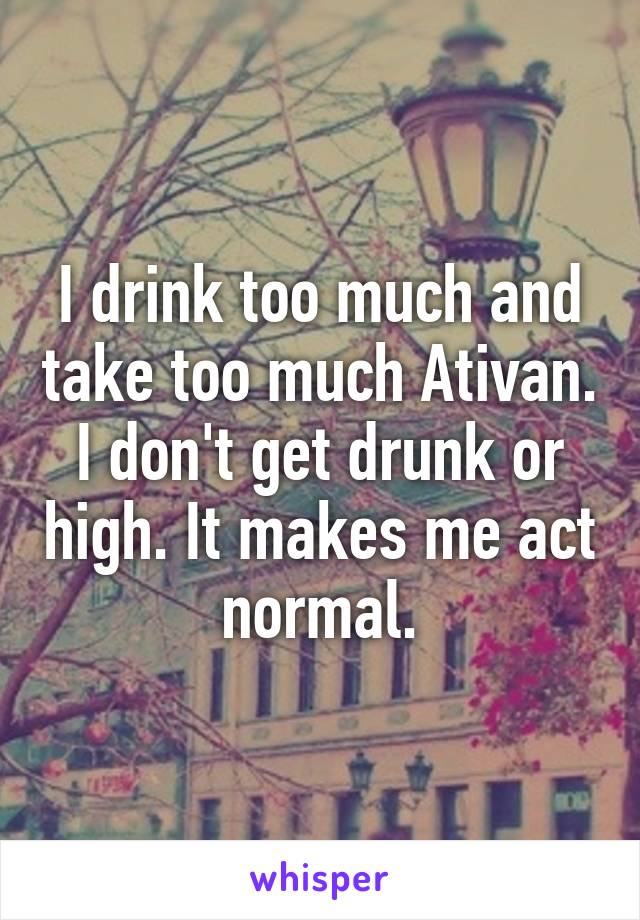 I drink too much and take too much Ativan. I don't get drunk or high. It makes me act normal.

whisper